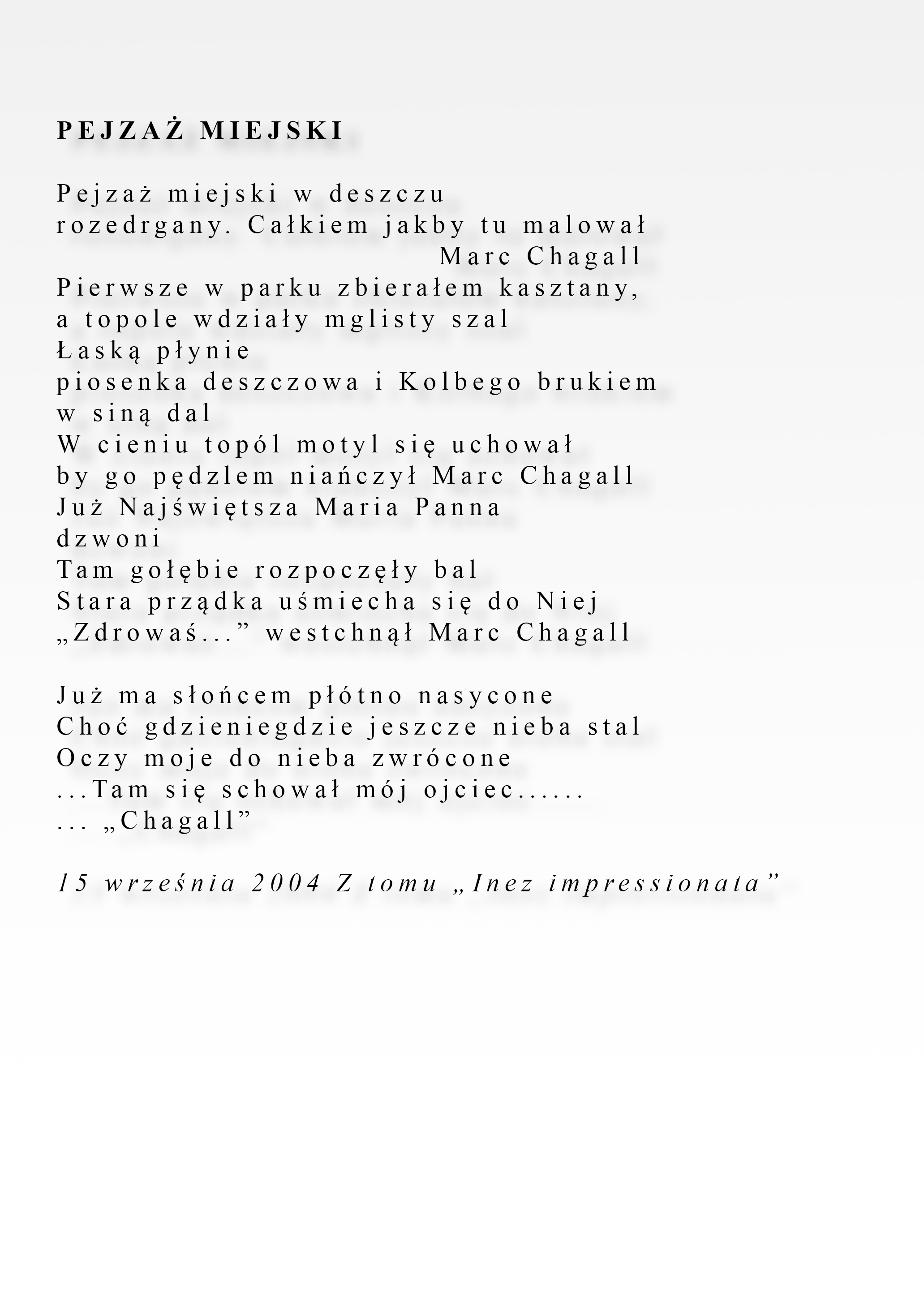 PEJZAŻ MIEJSKI

Pejzaż miejski w deszczu
rozedrgany. Całkiem jakby tu malował
Marc Chagall
Pierwsze w parku zbierałem kasztany,
a topole wdziały mglisty szal
Łaską płynie
piosenka deszczowa i Kolbego brukiem
w siną dal
W cieniu topól motyl się uchował
by go pędzlem niańczył Marc Chagall
Już Najświętsza Maria Panna
dzwoni
Tam gołębie rozpoczęły bal
Stara prządka uśmiecha się do Niej
„Zdrowaś...” westchnął Marc Chagall

Już ma słońcem płótno nasycone
Choć gdzieniegdzie jeszcze nieba stal
Oczy moje do nieba zwrócone
...Tam się schował mój ojciec......
... „Chagall”

15 września 2004 Z tomu „Inez impressionata”